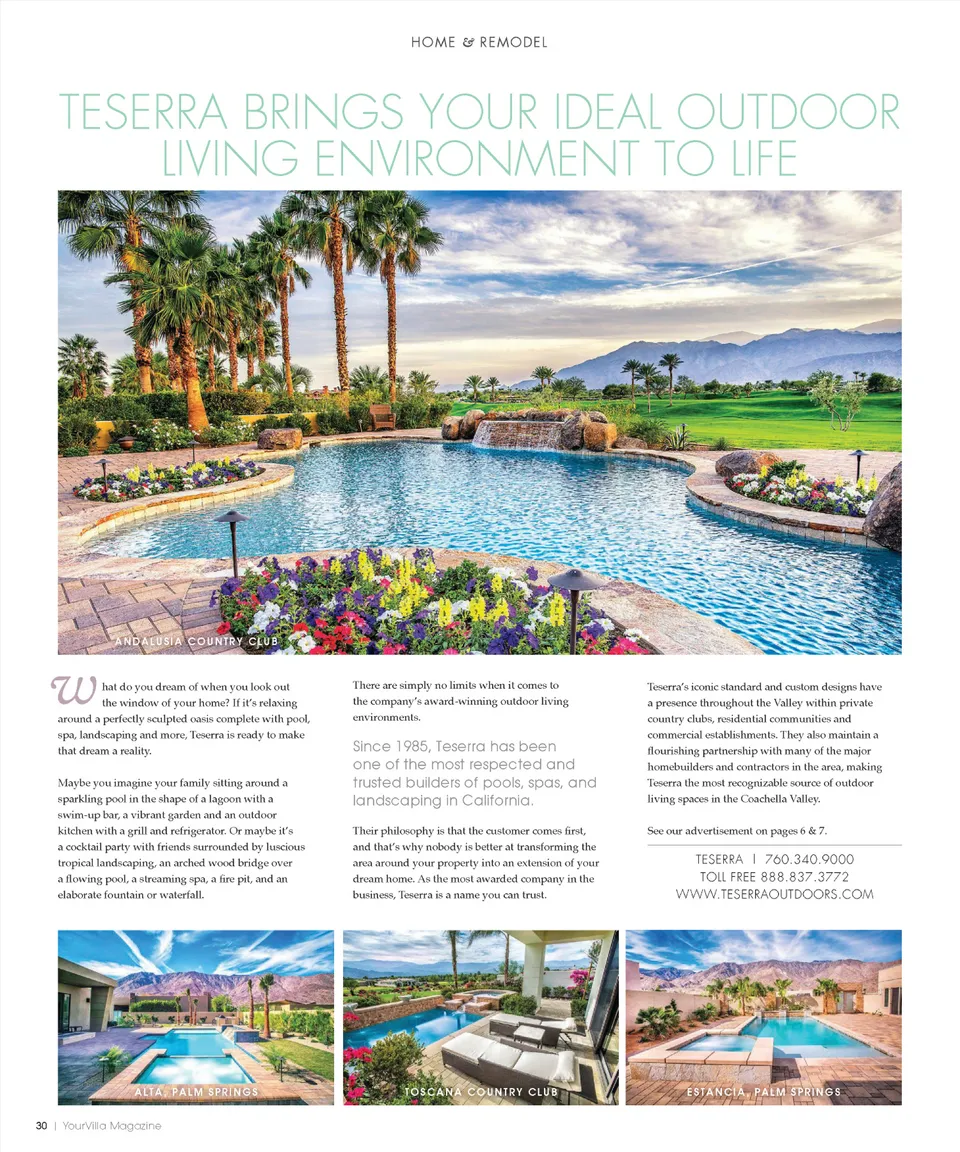 HOME & REMODEL

TESERRA BRINGS YOUR IDEAL OUTDOOR LIVING ENVIRONMENT TO LIFE

ANDALUSIA COUNTRY CLUB

What do you dream of when you look out the window of your home? If it's relaxing around a perfectly sculpted oasis complete with pool, spa, landscaping and more, Teserra is ready to make that dream a reality.

Maybe you imagine your family sitting around a sparkling pool in the shape of a lagoon with a swim-up bar, a vibrant garden and an outdoor kitchen with a grill and refrigerator. Or maybe it's a cocktail party with friends surrounded by luscious tropical landscaping, an arched wood bridge over a flowing pool, a streaming spa, a fire pit, and an elaborate fountain or waterfall.

There are simply no limits when it comes to the company's award-winning outdoor living environments.

Since 1985, Teserra has been one of the most respected and trusted builders of pools, spas, and landscaping in California.

Their philosophy is that the customer comes first, and that's why nobody is better at transforming the area around your property into an extension of your dream home. As the most awarded company in the business, Teserra is a name you can trust.

Teserra's iconic standard and custom designs have a presence throughout the Valley within private country clubs, residential communities and commercial establishments. They also maintain a flourishing partnership with many of the major homebuilders and contractors in the area, making Teserra the most recognizable source of outdoor living spaces in the Coachella Valley.

See our advertisement on pages 6 & 7.

TESERRA | 760.340.9000
TOLL FREE 888.837.3772
WWW.TESERRAOUTDOORS.COM

ALTA, PALM SPRINGS

TOSCANA COUNTRY CLUB

ESTANCIA, PALM SPRINGS

30 | YourVilla Magazine